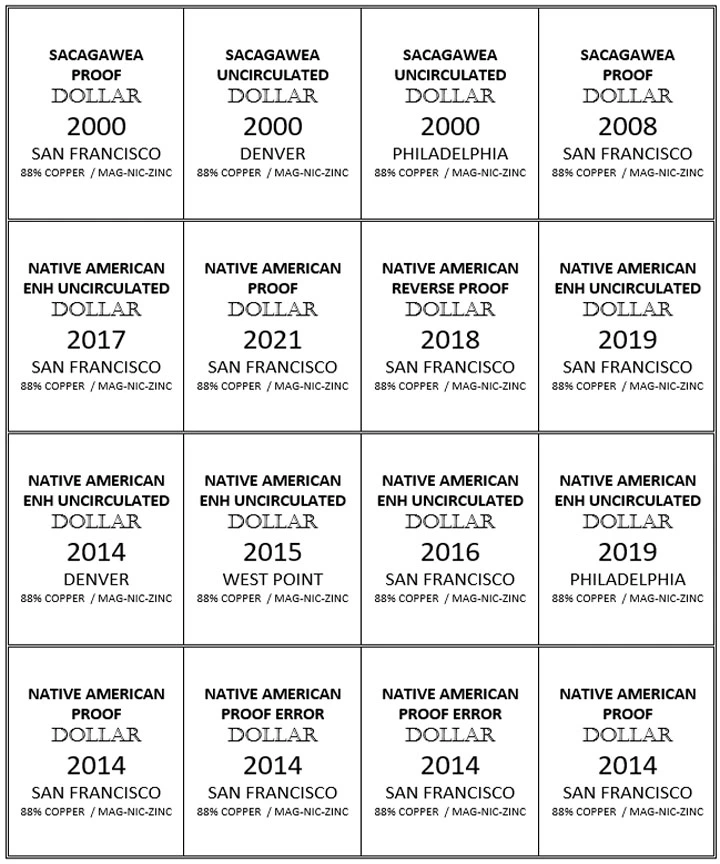 | | | | |
|---|---|---|---|
| SACAGAWEA PROOF DOLLAR 2000 SAN FRANCISCO 88% COPPER / MAG-NIC-ZINC | SACAGAWEA UNCIRCULATED DOLLAR 2000 DENVER 88% COPPER / MAG-NIC-ZINC | SACAGAWEA UNCIRCULATED DOLLAR 2000 PHILADELPHIA 88% COPPER / MAG-NIC-ZINC | SACAGAWEA PROOF DOLLAR 2008 SAN FRANCISCO 88% COPPER / MAG-NIC-ZINC |
| NATIVE AMERICAN ENH UNCIRCULATED DOLLAR 2017 SAN FRANCISCO 88% COPPER / MAG-NIC-ZINC | NATIVE AMERICAN PROOF DOLLAR 2021 SAN FRANCISCO 88% COPPER / MAG-NIC-ZINC | NATIVE AMERICAN REVERSE PROOF DOLLAR 2018 SAN FRANCISCO 88% COPPER / MAG-NIC-ZINC | NATIVE AMERICAN ENH UNCIRCULATED DOLLAR 2019 SAN FRANCISCO 88% COPPER / MAG-NIC-ZINC |
| NATIVE AMERICAN ENH UNCIRCULATED DOLLAR 2014 DENVER 88% COPPER / MAG-NIC-ZINC | NATIVE AMERICAN ENH UNCIRCULATED DOLLAR 2015 WEST POINT 88% COPPER / MAG-NIC-ZINC | NATIVE AMERICAN ENH UNCIRCULATED DOLLAR 2016 SAN FRANCISCO 88% COPPER / MAG-NIC-ZINC | NATIVE AMERICAN ENH UNCIRCULATED DOLLAR 2019 PHILADELPHIA 88% COPPER / MAG-NIC-ZINC |
| NATIVE AMERICAN PROOF DOLLAR 2014 SAN FRANCISCO 88% COPPER / MAG-NIC-ZINC | NATIVE AMERICAN PROOF ERROR DOLLAR 2014 SAN FRANCISCO 88% COPPER / MAG-NIC-ZINC | NATIVE AMERICAN PROOF ERROR DOLLAR 2014 SAN FRANCISCO 88% COPPER / MAG-NIC-ZINC | NATIVE AMERICAN PROOF DOLLAR 2014 SAN FRANCISCO 88% COPPER / MAG-NIC-ZINC |